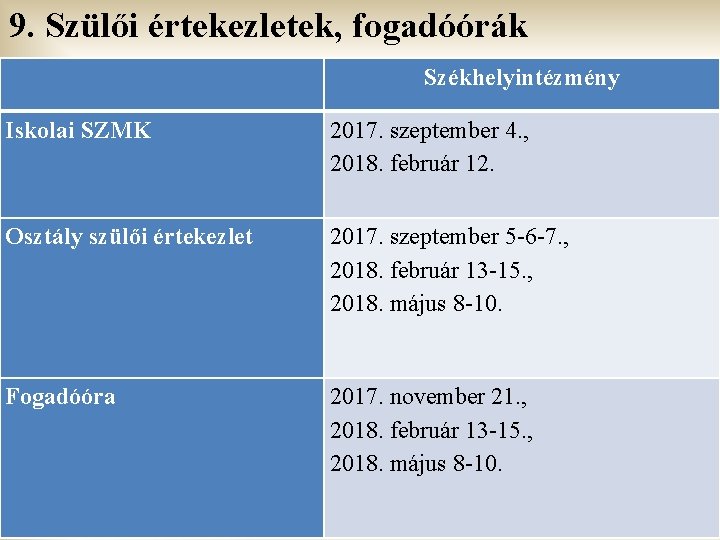 9. Szülői értekezletek, fogadóórák

| | Székhelyintézmény |
|---|---|
| Iskolai SZMK | 2017. szeptember 4., 2018. február 12. |
| Osztály szülői értekezlet | 2017. szeptember 5-6-7., 2018. február 13-15., 2018. május 8-10. |
| Fogadóóra | 2017. november 21., 2018. február 13-15., 2018. május 8-10. |